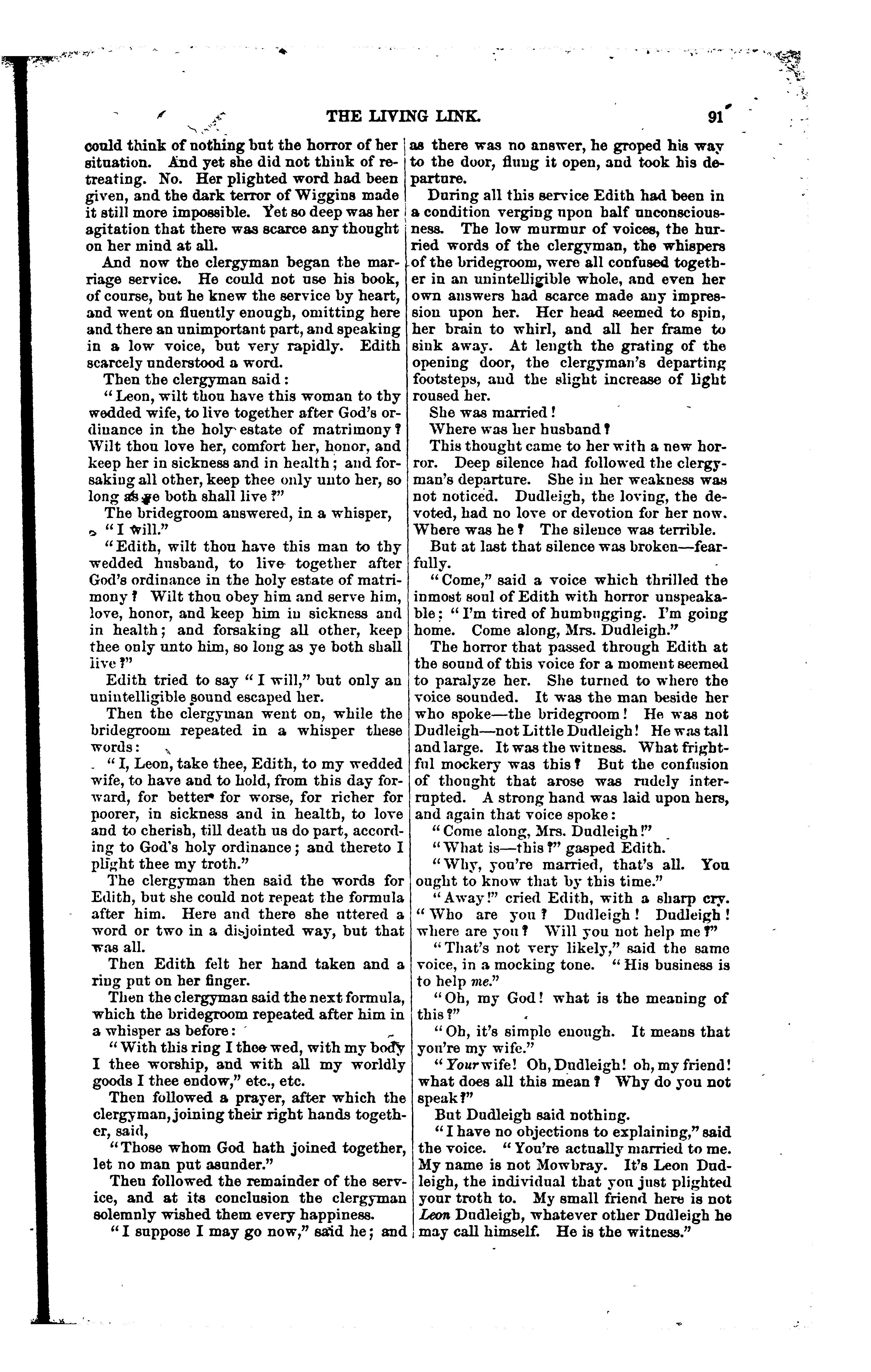 THE LIVING LINK. 91

could think of nothing but the horror of her situation. And yet she did not think of retreating. No. Her plighted word had been given, and the dark terror of Wiggins made it still more impossible. Yet so deep was her agitation that there was scarce any thought on her mind at all.

And now the clergyman began the marriage service. He could not use his book, of course, but he knew the service by heart, and went on fluently enough, omitting here and there an unimportant part, and speaking in a low voice, but very rapidly. Edith scarcely understood a word.

Then the clergyman said:

"Leon, wilt thou have this woman to thy wedded wife, to live together after God's ordinance in the holy estate of matrimony? Wilt thou love her, comfort her, honor, and keep her in sickness and in health; and forsaking all other, keep thee only unto her, so long as ye both shall live?"

The bridegroom answered, in a whisper, "I will."

"Edith, wilt thou have this man to thy wedded husband, to live together after God's ordinance in the holy estate of matrimony? Wilt thou obey him and serve him, love, honor, and keep him in sickness and in health; and forsaking all other, keep thee only unto him, so long as ye both shall live?"

Edith tried to say "I will," but only an unintelligible sound escaped her.

Then the clergyman went on, while the bridegroom repeated in a whisper these words:

"I, Leon, take thee, Edith, to my wedded wife, to have and to hold, from this day forward, for better for worse, for richer for poorer, in sickness and in health, to love and to cherish, till death us do part, according to God's holy ordinance; and thereto I plight thee my troth."

The clergyman then said the words for Edith, but she could not repeat the formula after him. Here and there she uttered a word or two in a disjointed way, but that was all.

Then Edith felt her hand taken and a ring put on her finger.

Then the clergyman said the next formula, which the bridegroom repeated after him in a whisper as before:

"With this ring I thee wed, with my body I thee worship, and with all my worldly goods I thee endow," etc., etc.

Then followed a prayer, after which the clergyman, joining their right hands together, said,

"Those whom God hath joined together, let no man put asunder."

Then followed the remainder of the service, and at its conclusion the clergyman solemnly wished them every happiness.

"I suppose I may go now," said he; and as there was no answer, he groped his way to the door, flung it open, and took his departure.

During all this service Edith had been in a condition verging upon half unconsciousness. The low murmur of voices, the hurried words of the clergyman, the whispers of the bridegroom, were all confused together in an unintelligible whole, and even her own answers had scarce made any impression upon her. Her head seemed to spin, her brain to whirl, and all her frame to sink away. At length the grating of the opening door, the clergyman's departing footsteps, and the slight increase of light roused her.

She was married!

Where was her husband?

This thought came to her with a new horror. Deep silence had followed the clergyman's departure. She in her weakness was not noticed. Dudleigh, the loving, the devoted, had no love or devotion for her now. Where was he? The silence was terrible.

But at last that silence was broken—fearfully.

"Come," said a voice which thrilled the inmost soul of Edith with horror unspeakable; "I'm tired of humbugging. I'm going home. Come along, Mrs. Dudleigh."

The horror that passed through Edith at the sound of this voice for a moment seemed to paralyze her. She turned to where the voice sounded. It was the man beside her who spoke—the bridegroom! He was not Dudleigh—not Little Dudleigh! He was tall and large. It was the witness. What frightful mockery was this? But the confusion of thought that arose was rudely interrupted. A strong hand was laid upon hers, and again that voice spoke:

"Come along, Mrs. Dudleigh!"

"What is—this?" gasped Edith.

"Why, you're married, that's all. You ought to know that by this time."

"Away!" cried Edith, with a sharp cry. "Who are you? Dudleigh! Dudleigh! where are you? Will you not help me?"

"That's not very likely," said the same voice, in a mocking tone. "His business is to help me."

"Oh, my God! what is the meaning of this?"

"Oh, it's simple enough. It means that you're my wife."

"Your wife! Oh, Dudleigh! oh, my friend! what does all this mean? Why do you not speak?"

But Dudleigh said nothing.

"I have no objections to explaining," said the voice. "You're actually married to me. My name is not Mowbray. It's Leon Dudleigh, the individual that you just plighted your troth to. My small friend here is not Leon Dudleigh, whatever other Dudleigh he may call himself. He is the witness."